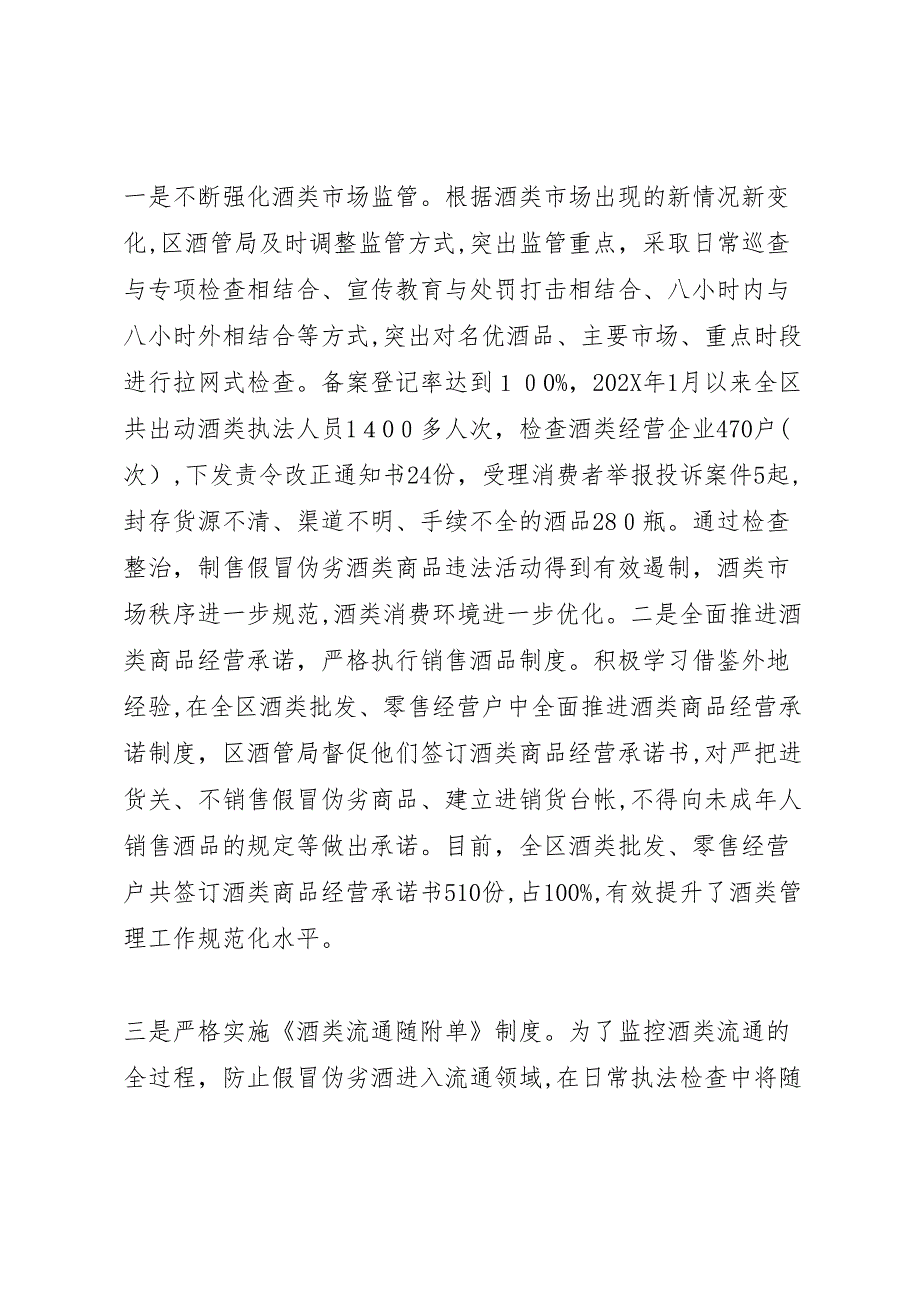 一是不断强化酒类市场监管。根据酒类市场出现的新情况新变化,区酒管局及时调整监管方式,突出监管重点，采取日常巡查与专项检查相结合、宣传教育与处罚打击相结合、八小时内与八小时外相结合等方式,突出对名优酒品、主要市场、重点时段进行拉网式检查。备案登记率达到１００%，202X年1月以来全区共出动酒类执法人员１４００多人次，检查酒类经营企业470户(次),下发责令改正通知书24份，受理消费者举报投诉案件5起，封存货源不清、渠道不明、手续不全的酒品28０瓶。通过检查整治，制售假冒伪劣酒类商品违法活动得到有效遏制，酒类市场秩序进一步规范,酒类消费环境进一步优化。二是全面推进酒类商品经营承诺，严格执行销售酒品制度。积极学习借鉴外地经验,在全区酒类批发、零售经营户中全面推进酒类商品经营承诺制度，区酒管局督促他们签订酒类商品经营承诺书,对严把进货关、不销售假冒伪劣商品、建立进销货台帐,不得向未成年人销售酒品的规定等做出承诺。目前，全区酒类批发、零售经营户共签订酒类商品经营承诺书510份,占100%,有效提升了酒类管理工作规范化水平。

三是严格实施《酒类流通随附单》制度。为了监控酒类流通的全过程，防止假冒伪劣酒进入流通领域,在日常执法检查中将随